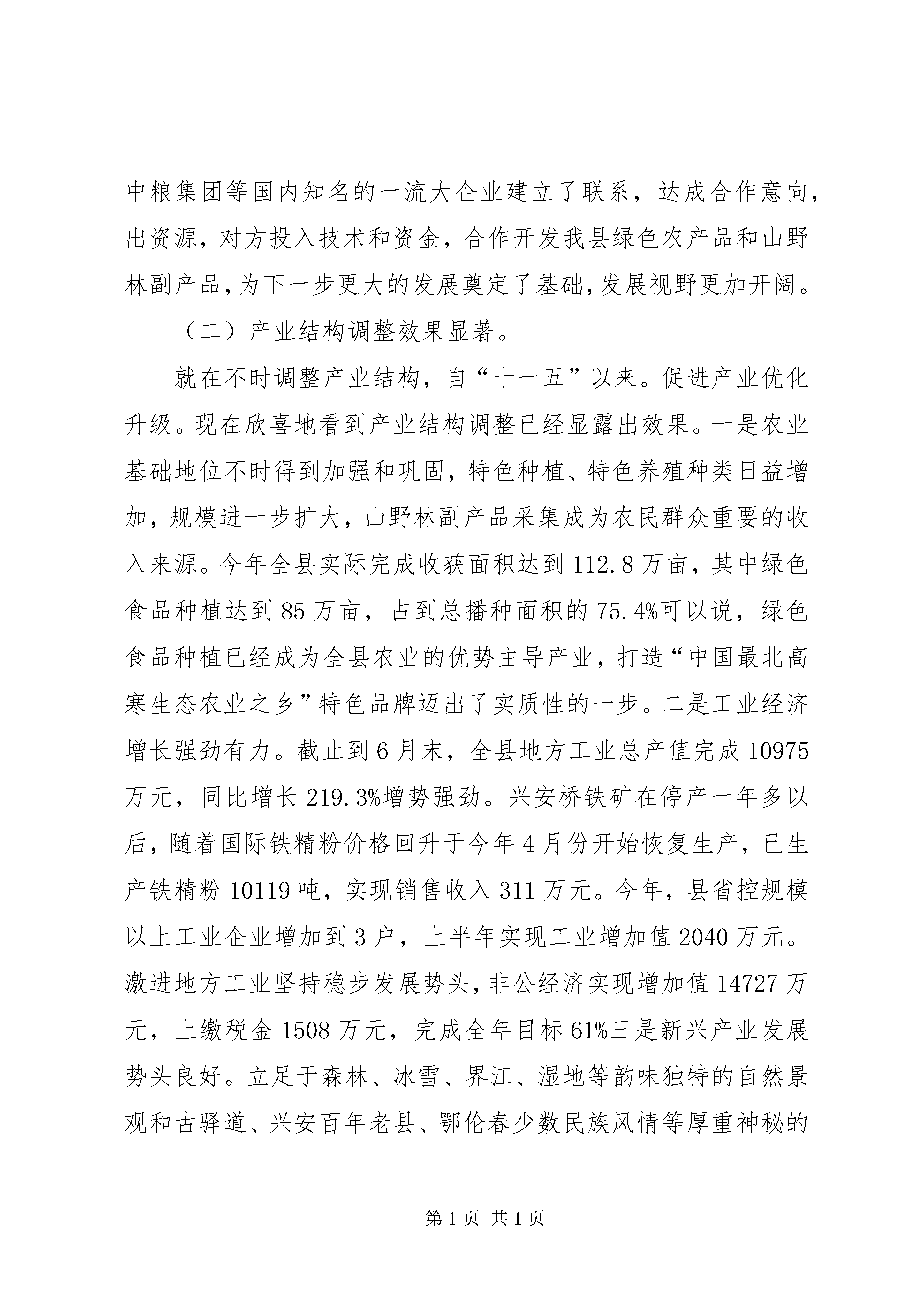 中粮集团等国内知名的一流大企业建立了联系，达成合作意向，出资源，对方投入技术和资金，合作开发我县绿色农产品和山野林副产品，为下一步更大的发展奠定了基础，发展视野更加开阔。

（二）产业结构调整效果显著。

就在不时调整产业结构，自“十一五”以来。促进产业优化升级。现在欣喜地看到产业结构调整已经显露出效果。一是农业基础地位不时得到加强和巩固，特色种植、特色养殖种类日益增加，规模进一步扩大，山野林副产品采集成为农民群众重要的收入来源。今年全县实际完成收获面积达到112.8万亩，其中绿色食品种植达到85万亩，占到总播种面积的75.4%可以说，绿色食品种植已经成为全县农业的优势主导产业，打造“中国最北高寒生态农业之乡”特色品牌迈出了实质性的一步。二是工业经济增长强劲有力。截止到6月末，全县地方工业总产值完成10975万元，同比增长219.3%增势强劲。兴安桥铁矿在停产一年多以后，随着国际铁精粉价格回升于今年4月份开始恢复生产，已生产铁精粉10119吨，实现销售收入311万元。今年，县省控规模以上工业企业增加到3户，上半年实现工业增加值2040万元。激进地方工业坚持稳步发展势头，非公经济实现增加值14727万元，上缴税金1508万元，完成全年目标61%三是新兴产业发展势头良好。立足于森林、冰雪、界江、湿地等韵味独特的自然景观和古驿道、兴安百年老县、鄂伦春少数民族风情等厚重神秘的

第1页 共1页